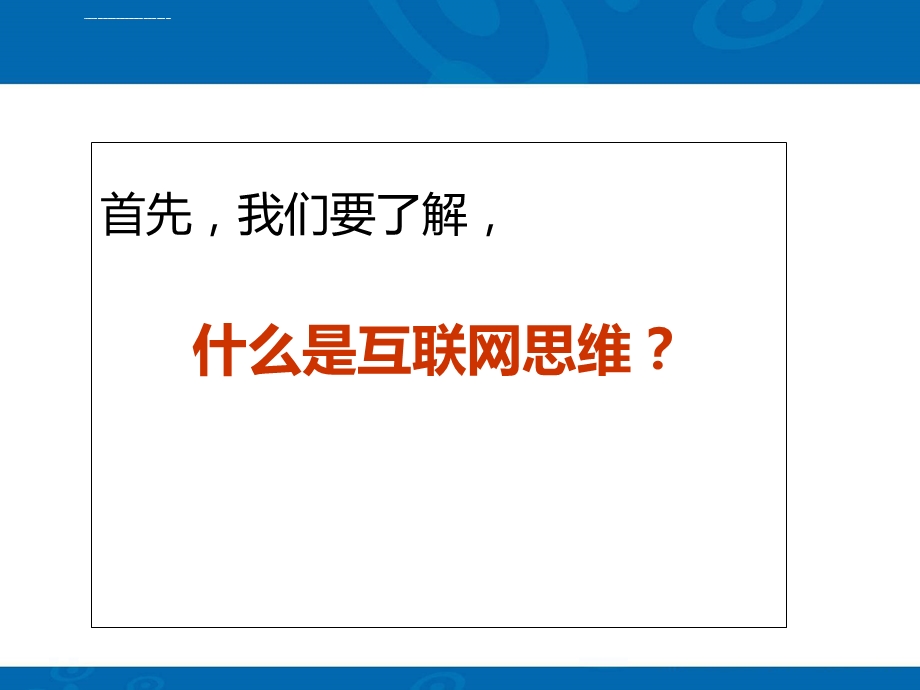 首先，我们要了解，

什么是互联网思维？